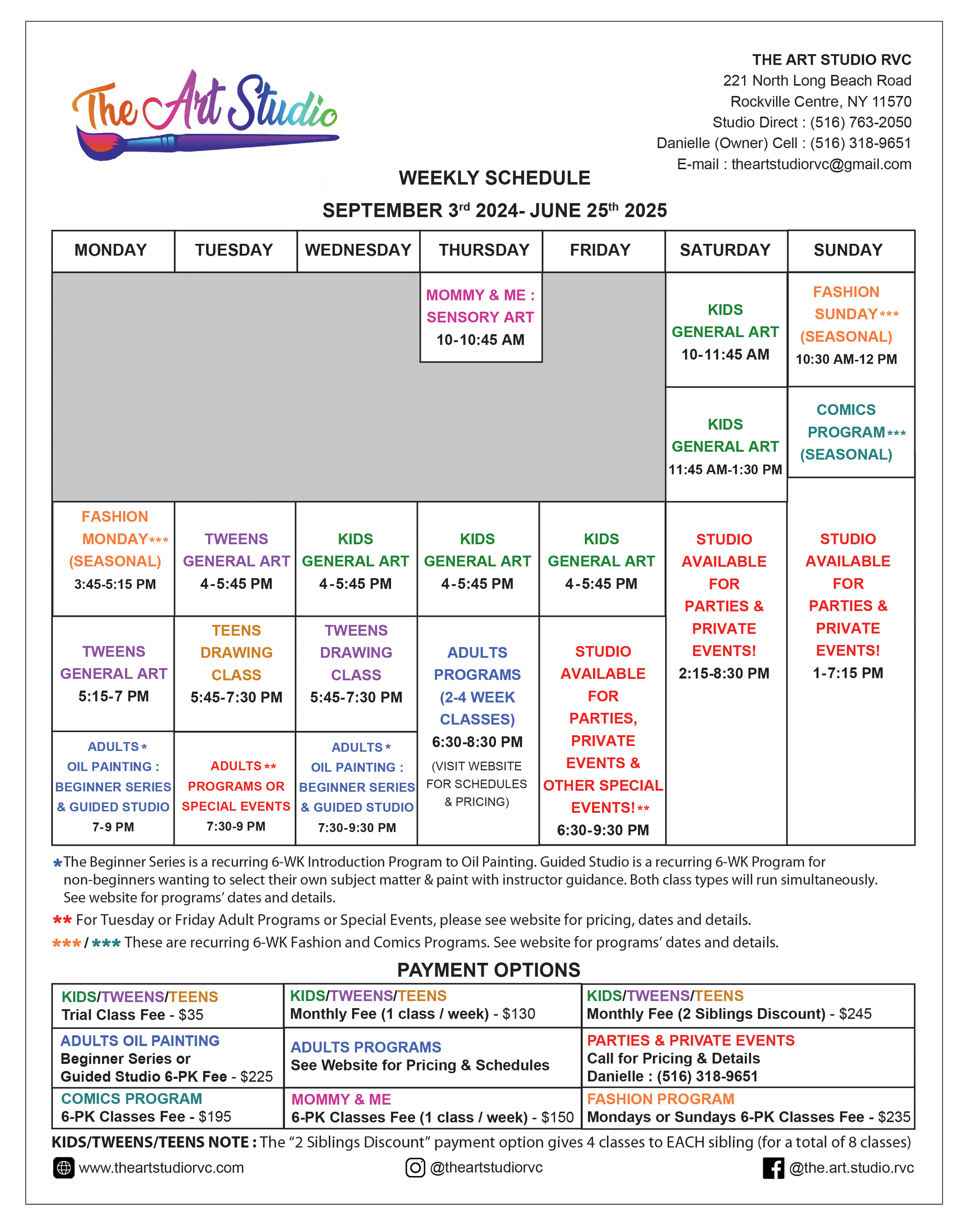 The Art Studio

THE ART STUDIO RVC
221 North Long Beach Road
Rockville Centre, NY 11570
Studio Direct : (516) 763-2050
Danielle (Owner) Cell : (516) 318-9651
E-mail : theartstudiorvc@gmail.com

WEEKLY SCHEDULE
SEPTEMBER 3$^{rd}$ 2024- JUNE 25$^{th}$ 2025

| MONDAY | TUESDAY | WEDNESDAY | THURSDAY | FRIDAY | SATURDAY | SUNDAY |
|---|---|---|---|---|---|---|
| | | | MOMMY & ME : SENSORY ART 10-10:45 AM | | KIDS GENERAL ART 10-11:45 AM | FASHION SUNDAY*** (SEASONAL) 10:30 AM-12 PM |
| | | | | | KIDS GENERAL ART 11:45 AM-1:30 PM | COMICS PROGRAM*** (SEASONAL) |
| FASHION MONDAY*** (SEASONAL) 3:45-5:15 PM | TWEENS GENERAL ART 4-5:45 PM | KIDS GENERAL ART 4-5:45 PM | KIDS GENERAL ART 4-5:45 PM | KIDS GENERAL ART 4-5:45 PM | STUDIO AVAILABLE FOR PARTIES & PRIVATE EVENTS! 2:15-8:30 PM | STUDIO AVAILABLE FOR PARTIES & PRIVATE EVENTS! 1-7:15 PM |
| TWEENS GENERAL ART 5:15-7 PM | TEENS DRAWING CLASS 5:45-7:30 PM | TWEENS DRAWING CLASS 5:45-7:30 PM | ADULTS PROGRAMS (2-4 WEEK CLASSES) 6:30-8:30 PM (VISIT WEBSITE FOR SCHEDULES & PRICING) | STUDIO AVAILABLE FOR PARTIES, PRIVATE EVENTS & OTHER SPECIAL EVENTS!** 6:30-9:30 PM | | |
| ADULTS* OIL PAINTING : BEGINNER SERIES & GUIDED STUDIO 7-9 PM | ADULTS** PROGRAMS OR SPECIAL EVENTS 7:30-9 PM | ADULTS* OIL PAINTING : BEGINNER SERIES & GUIDED STUDIO 7:30-9:30 PM | | | | |

*The Beginner Series is a recurring 6-WK Introduction Program to Oil Painting. Guided Studio is a recurring 6-WK Program for non-beginners wanting to select their own subject matter & paint with instructor guidance. Both class types will run simultaneously. See website for programs' dates and details.

** For Tuesday or Friday Adult Programs or Special Events, please see website for pricing, dates and details.

*** / *** These are recurring 6-WK Fashion and Comics Programs. See website for programs' dates and details.

PAYMENT OPTIONS

| | | |
|---|---|---|
| KIDS/TWEENS/TEENS Trial Class Fee - $35 | KIDS/TWEENS/TEENS Monthly Fee (1 class / week) - $130 | KIDS/TWEENS/TEENS Monthly Fee (2 Siblings Discount) - $245 |
| ADULTS OIL PAINTING Beginner Series or Guided Studio 6-PK Fee - $225 | ADULTS PROGRAMS See Website for Pricing & Schedules | PARTIES & PRIVATE EVENTS Call for Pricing & Details Danielle : (516) 318-9651 |
| COMICS PROGRAM 6-PK Classes Fee - $195 | MOMMY & ME 6-PK Classes Fee (1 class / week) - $150 | FASHION PROGRAM Mondays or Sundays 6-PK Classes Fee - $235 |

KIDS/TWEENS/TEENS NOTE : The "2 Siblings Discount" payment option gives 4 classes to EACH sibling (for a total of 8 classes)

www.theartstudiorvc.com @theartstudiorvc @the.art.studio.rvc